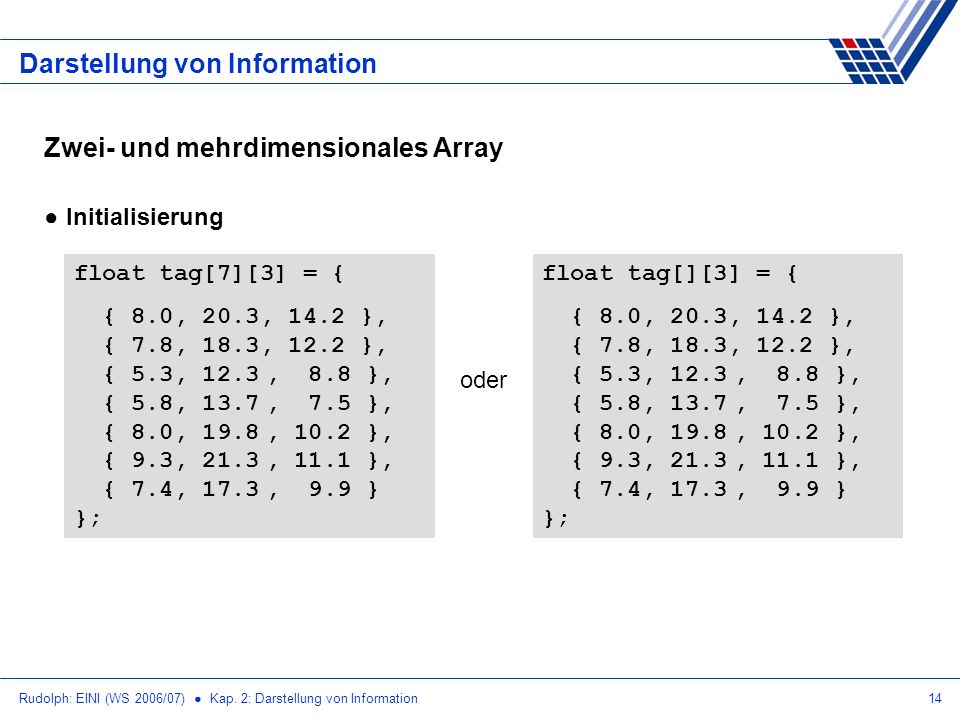 Darstellung von Information

Zwei- und mehrdimensionales Array

● Initialisierung

float tag[7][3] = {
{ 8.0, 20.3, 14.2 },
{ 7.8, 18.3, 12.2 },
{ 5.3, 12.3 ,  8.8 },
{ 5.8, 13.7 ,  7.5 },
{ 8.0, 19.8 , 10.2 },
{ 9.3, 21.3 , 11.1 },
{ 7.4, 17.3 ,  9.9 }
};

oder

float tag[][3] = {
{ 8.0, 20.3, 14.2 },
{ 7.8, 18.3, 12.2 },
{ 5.3, 12.3 ,  8.8 },
{ 5.8, 13.7 ,  7.5 },
{ 8.0, 19.8 , 10.2 },
{ 9.3, 21.3 , 11.1 },
{ 7.4, 17.3 ,  9.9 }
};

Rudolph: EINI (WS 2006/07) ● Kap. 2: Darstellung von Information

14